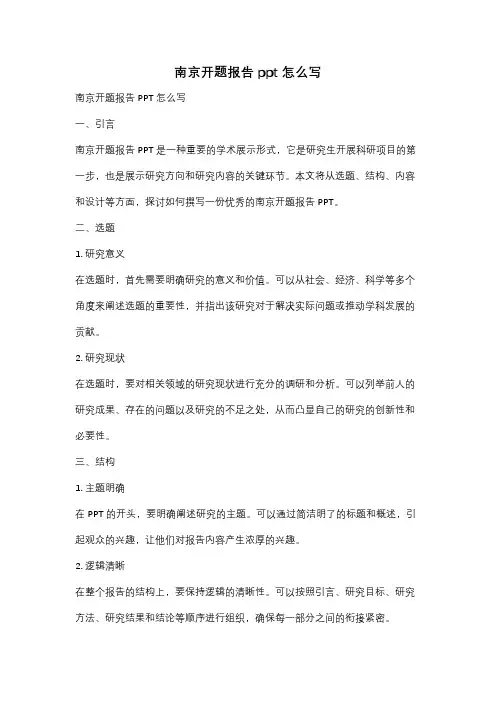 南京开题报告 ppt 怎么写

南京开题报告 PPT 怎么写

一、引言

南京开题报告 PPT 是一种重要的学术展示形式，它是研究生开展科研项目的第一步，也是展示研究方向和研究内容的关键环节。本文将从选题、结构、内容和设计等方面，探讨如何撰写一份优秀的南京开题报告 PPT。

二、选题

1. 研究意义

在选题时，首先需要明确研究的意义和价值。可以从社会、经济、科学等多个角度来阐述选题的重要性，并指出该研究对于解决实际问题或推动学科发展的贡献。

2. 研究现状

在选题时，要对相关领域的研究现状进行充分的调研和分析。可以列举前人的研究成果、存在的问题以及研究的不足之处，从而凸显自己的研究的创新性和必要性。

三、结构

1. 主题明确

在 PPT 的开头，要明确阐述研究的主题。可以通过简洁明了的标题和概述，引起观众的兴趣，让他们对报告内容产生浓厚的兴趣。

2. 逻辑清晰

在整个报告的结构上，要保持逻辑的清晰性。可以按照引言、研究目标、研究方法、研究结果和结论等顺序进行组织，确保每一部分之间的衔接紧密。